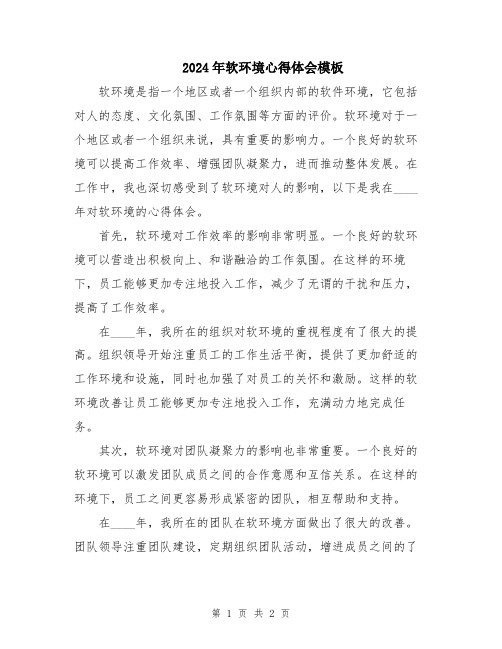 2024年软环境心得体会模板

软环境是指一个地区或者一个组织内部的软件环境，它包括对人的态度、文化氛围、工作氛围等方面的评价。软环境对于一个地区或者一个组织来说，具有重要的影响力。一个良好的软环境可以提高工作效率、增强团队凝聚力，进而推动整体发展。在工作中，我也深切感受到了软环境对人的影响，以下是我在____年对软环境的心得体会。

首先，软环境对工作效率的影响非常明显。一个良好的软环境可以营造出积极向上、和谐融洽的工作氛围。在这样的环境下，员工能够更加专注地投入工作，减少了无谓的干扰和压力，提高了工作效率。

在____年，我所在的组织对软环境的重视程度有了很大的提高。组织领导开始注重员工的工作生活平衡，提供了更加舒适的工作环境和设施，同时也加强了对员工的关怀和激励。这样的软环境改善让员工能够更加专注地投入工作，充满动力地完成任务。

其次，软环境对团队凝聚力的影响也非常重要。一个良好的软环境可以激发团队成员之间的合作意愿和互信关系。在这样的环境下，员工之间更容易形成紧密的团队，相互帮助和支持。

在____年，我所在的团队在软环境方面做出了很大的改善。团队领导注重团队建设，定期组织团队活动，增进成员之间的了

第 1 页 共 2 页